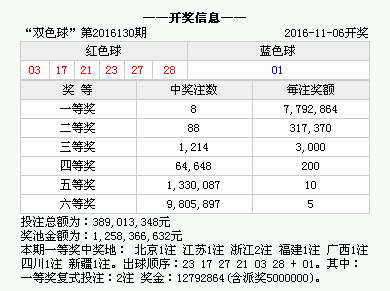 ——开奖信息——

“双色球” 第2016130期 2016-11-06开奖

| 红色球 | | | | | | 蓝色球 |
|---|---|---|---|---|---|---|
| 03 | 17 | 21 | 23 | 27 | 28 | 01 |

| 奖 等 | 中奖注数 | 每注奖额 |
|---|---|---|
| 一等奖 | 8 | 7,792,864 |
| 二等奖 | 88 | 317,370 |
| 三等奖 | 1,214 | 3,000 |
| 四等奖 | 64,648 | 200 |
| 五等奖 | 1,330,087 | 10 |
| 六等奖 | 9,805,897 | 5 |

投注总额为：389,013,348元
奖池金额为：1,258,366,632元
本期一等奖中奖地： 北京1注 江苏1注 浙江2注 福建1注 广西1注 四川1注 新疆1注。出球顺序：23 17 27 21 03 28 + 01。其中：一等奖复式投注：2注 奖金：12792864(含派奖5000000)。